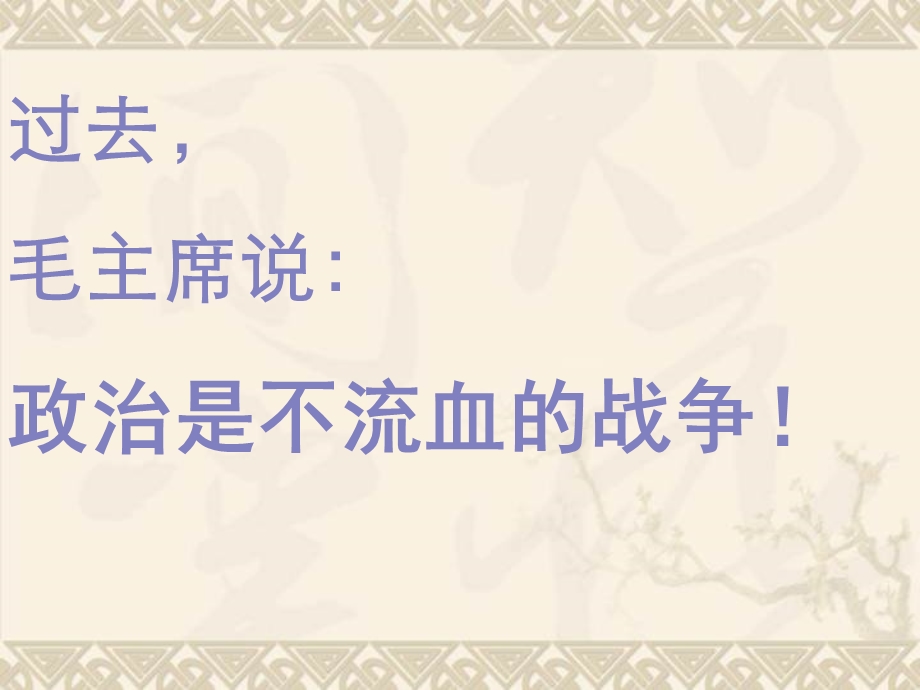 过去，

毛主席说：

政治是不流血的战争！